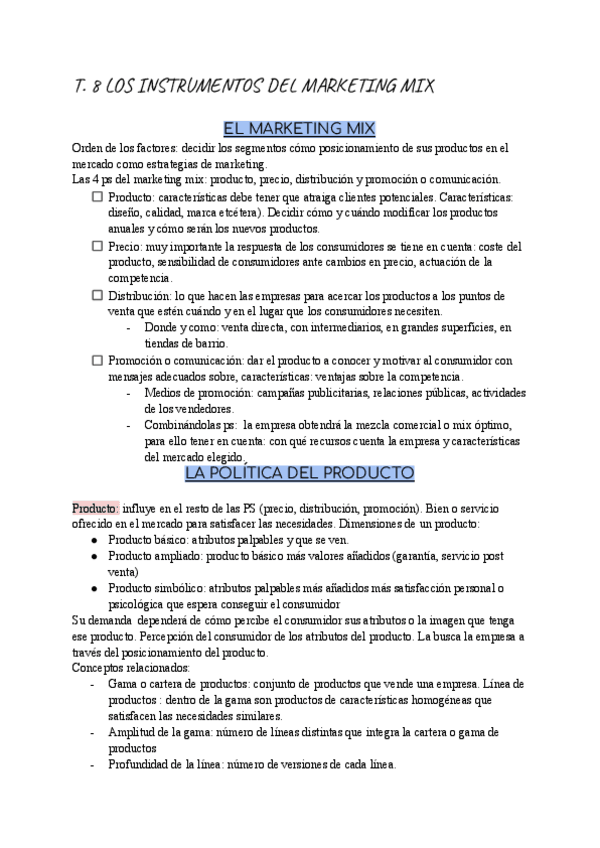 T. 8 LOS INSTRUMENTOS DEL MARKETING MIX

EL MARKETING MIX

Orden de los factores: decidir los segmentos cómo posicionamiento de sus productos en el mercado como estrategias de marketing.
Las 4 ps del marketing mix: producto, precio, distribución y promoción o comunicación.

☐ Producto: características debe tener que atraiga clientes potenciales. Características: diseño, calidad, marca etcétera). Decidir cómo y cuándo modificar los productos anuales y cómo serán los nuevos productos.
☐ Precio: muy importante la respuesta de los consumidores se tiene en cuenta: coste del producto, sensibilidad de consumidores ante cambios en precio, actuación de la competencia.
☐ Distribución: lo que hacen las empresas para acercar los productos a los puntos de venta que estén cuándo y en el lugar que los consumidores necesiten.
- Donde y como: venta directa, con intermediarios, en grandes superficies, en tiendas de barrio.
☐ Promoción o comunicación: dar el producto a conocer y motivar al consumidor con mensajes adecuados sobre, características: ventajas sobre la competencia.
- Medios de promoción: campañas publicitarias, relaciones públicas, actividades de los vendedores.
- Combinándolas ps: la empresa obtendrá la mezcla comercial o mix óptimo, para ello tener en cuenta: con qué recursos cuenta la empresa y características del mercado elegido.

LA POLÍTICA DEL PRODUCTO

Producto: influye en el resto de las PS (precio, distribución, promoción). Bien o servicio ofrecido en el mercado para satisfacer las necesidades. Dimensiones de un producto:
● Producto básico: atributos palpables y que se ven.
● Producto ampliado: producto básico más valores añadidos (garantía, servicio post venta)
● Producto simbólico: atributos palpables más añadidos más satisfacción personal o psicológica que espera conseguir el consumidor
Su demanda dependerá de cómo percibe el consumidor sus atributos o la imagen que tenga ese producto. Percepción del consumidor de los atributos del producto. La busca la empresa a través del posicionamiento del producto.
Conceptos relacionados:
- Gama o cartera de productos: conjunto de productos que vende una empresa. Línea de productos : dentro de la gama son productos de características homogéneas que satisfacen las necesidades similares.
- Amplitud de la gama: número de líneas distintas que integra la cartera o gama de productos
- Profundidad de la línea: número de versiones de cada línea.